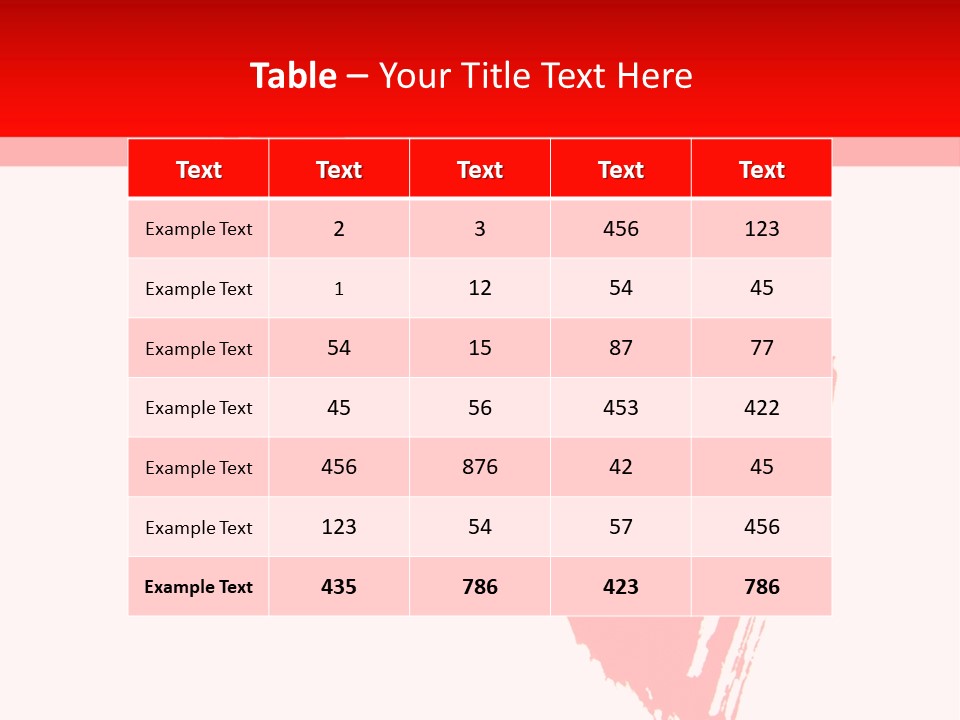 Table – Your Title Text Here

| Text | Text | Text | Text | Text |
|---|---|---|---|---|
| Example Text | 2 | 3 | 456 | 123 |
| Example Text | 1 | 12 | 54 | 45 |
| Example Text | 54 | 15 | 87 | 77 |
| Example Text | 45 | 56 | 453 | 422 |
| Example Text | 456 | 876 | 42 | 45 |
| Example Text | 123 | 54 | 57 | 456 |
| Example Text | 435 | 786 | 423 | 786 |